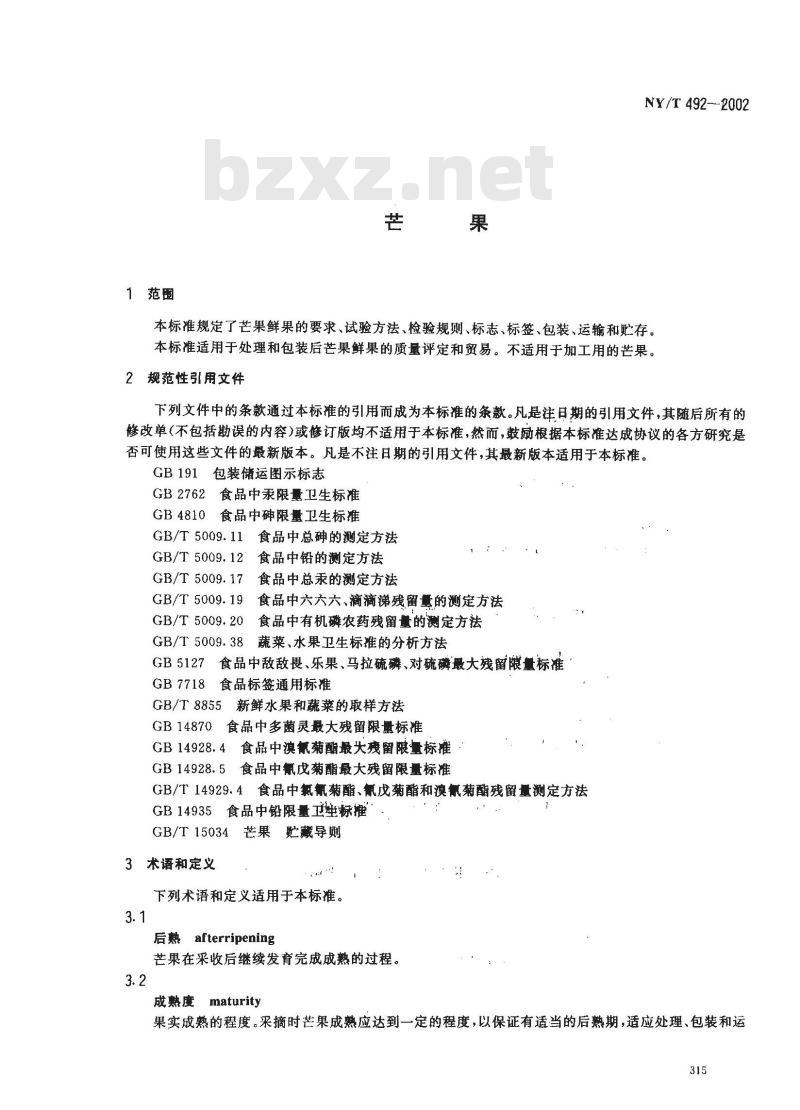 NY/T 492—2002

bzxz.net

芒　　果

1　范围

本标准规定了芒果鲜果的要求、试验方法、检验规则、标志、标签、包装、运输和贮存。

本标准适用于处理和包装后芒果鲜果的质量评定和贸易。不适用于加工用的芒果。

2　规范性引用文件

下列文件中的条款通过本标准的引用而成为本标准的条款。凡是注日期的引用文件，其随后所有的修改单(不包括勘误的内容)或修订版均不适用于本标准，然而，鼓励根据本标准达成协议的各方研究是否可使用这些文件的最新版本。凡是不注日期的引用文件，其最新版本适用于本标准。

GB 191　包装储运图示标志
GB 2762　食品中汞限量卫生标准
GB 4810　食品中砷限量卫生标准
GB/T 5009.11　食品中总砷的测定方法
GB/T 5009.12　食品中铅的测定方法
GB/T 5009.17　食品中总汞的测定方法
GB/T 5009.19　食品中六六六、滴滴涕残留量的测定方法
GB/T 5009.20　食品中有机磷农药残留量的测定方法
GB/T 5009.38　蔬菜、水果卫生标准的分析方法
GB 5127　食品中敌敌畏、乐果、马拉硫磷、对硫磷最大残留限量标准
GB 7718　食品标签通用标准
GB/T 8855　新鲜水果和蔬菜的取样方法
GB 14870　食品中多菌灵最大残留限量标准
GB 14928.4　食品中溴氰菊酯最大残留限量标准
GB 14928.5　食品中氰戊菊酯最大残留限量标准
GB/T 14929.4　食品中氯氰菊酯、氰戊菊酯和溴氰菊酯残留量测定方法
GB 14935　食品中铅限量卫生标准
GB/T 15034　芒果　贮藏导则

3　术语和定义

下列术语和定义适用于本标准。

3.1

后熟　afterripening

芒果在采收后继续发育完成成熟的过程。

3.2

成熟度　maturity

果实成熟的程度。采摘时芒果成熟应达到一定的程度，以保证有适当的后熟期，适应处理、包装和运

315